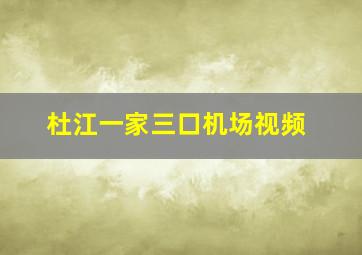 杜江一家三口机场视频